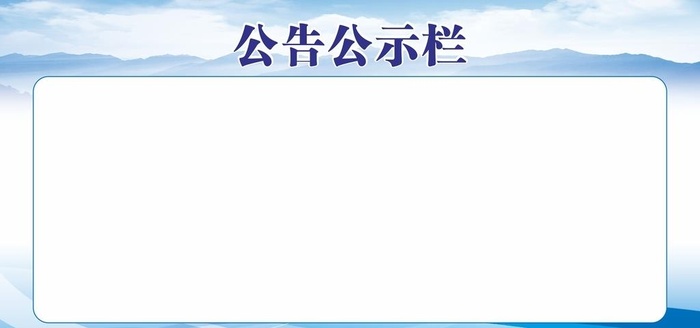 公告公示栏